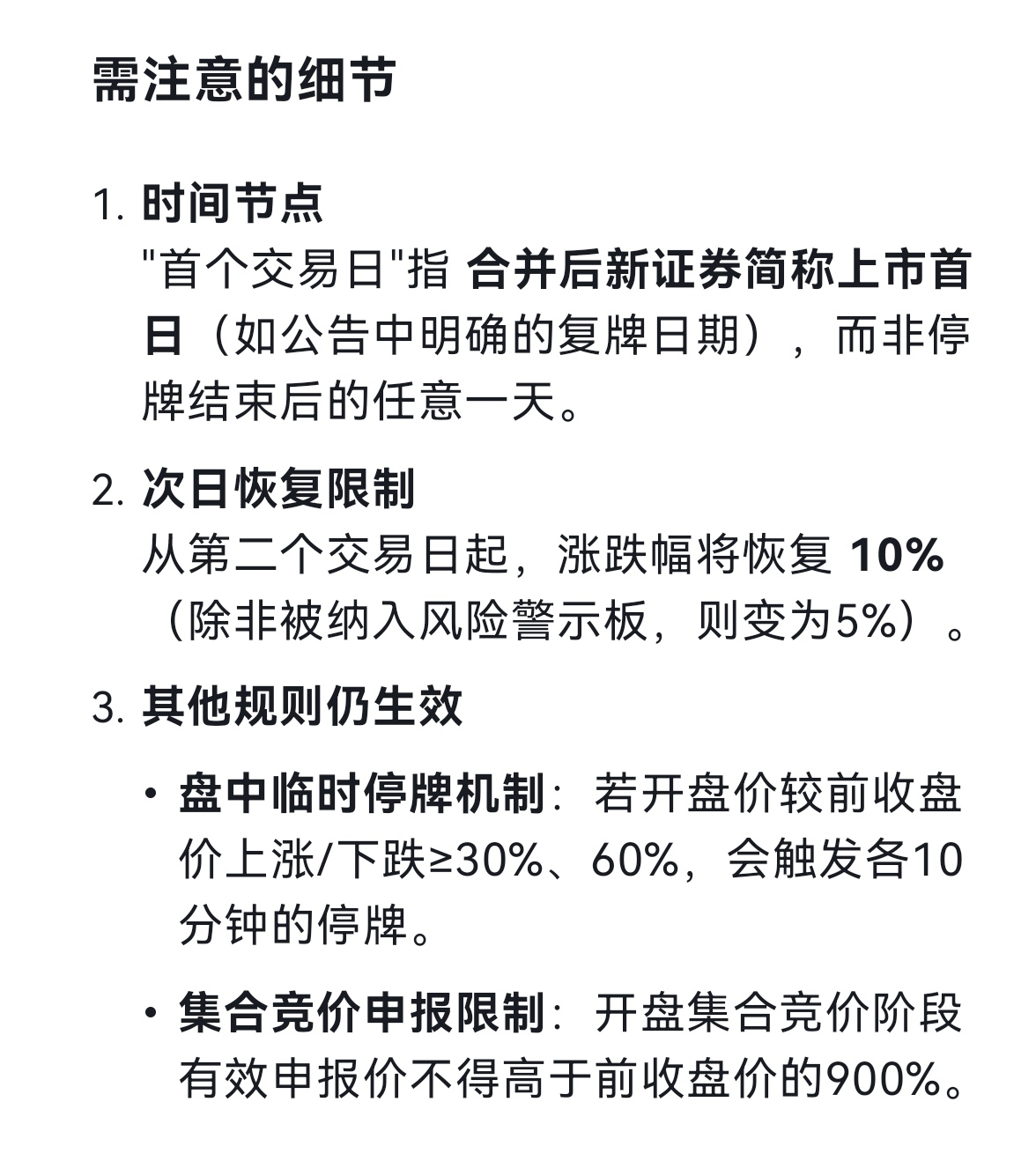 需注意的细节

1. 时间节点
"首个交易日"指 合并后新证券简称上市首日（如公告中明确的复牌日期），而非停牌结束后的任意一天。

2. 次日恢复限制
从第二个交易日起，涨跌幅将恢复 10%（除非被纳入风险警示板，则变为5%）。

3. 其他规则仍生效

• 盘中临时停牌机制：若开盘价较前收盘价上涨/下跌≥30%、60%，会触发各10分钟的停牌。

• 集合竞价申报限制：开盘集合竞价阶段有效申报价不得高于前收盘价的900%。